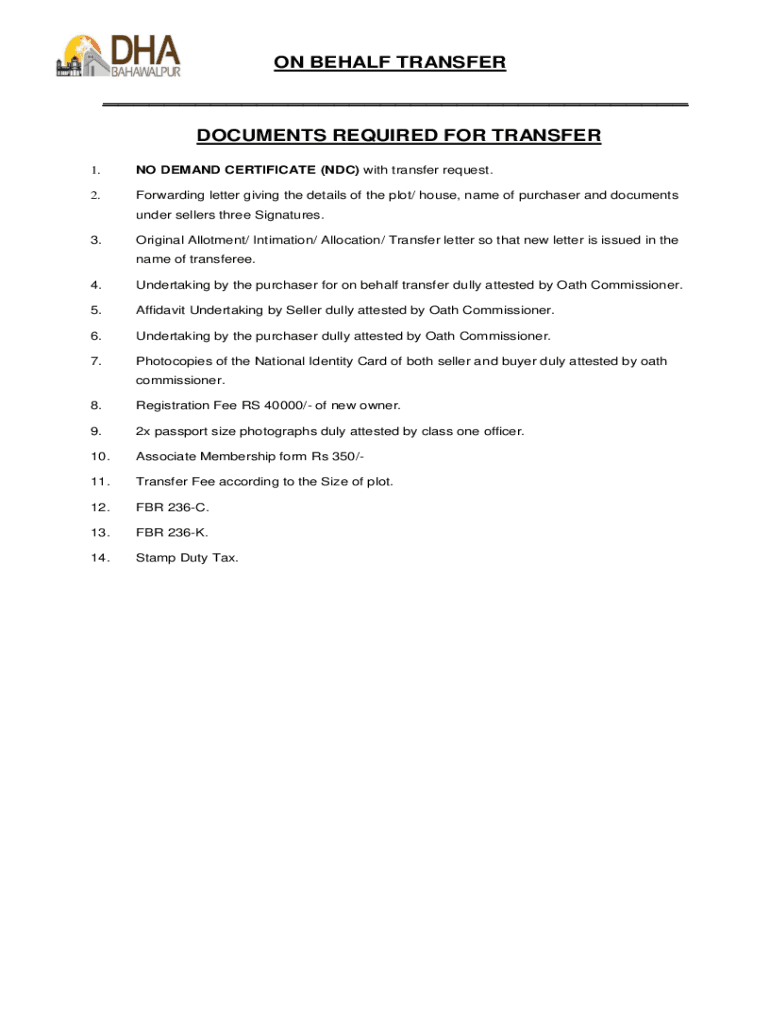 DHA
BAHAWALPUR

ON BEHALF TRANSFER

DOCUMENTS REQUIRED FOR TRANSFER

1. NO DEMAND CERTIFICATE (NDC) with transfer request.

2. Forwarding letter giving the details of the plot/ house, name of purchaser and documents under sellers three Signatures.

3. Original Allotment/ Intimation/ Allocation/ Transfer letter so that new letter is issued in the name of transferee.

4. Undertaking by the purchaser for on behalf transfer dully attested by Oath Commissioner.

5. Affidavit Undertaking by Seller dully attested by Oath Commissioner.

6. Undertaking by the purchaser dully attested by Oath Commissioner.

7. Photocopies of the National Identity Card of both seller and buyer duly attested by oath commissioner.

8. Registration Fee RS 40000/- of new owner.

9. 2x passport size photographs duly attested by class one officer.

10. Associate Membership form Rs 350/-

11. Transfer Fee according to the Size of plot.

12. FBR 236-C.

13. FBR 236-K.

14. Stamp Duty Tax.